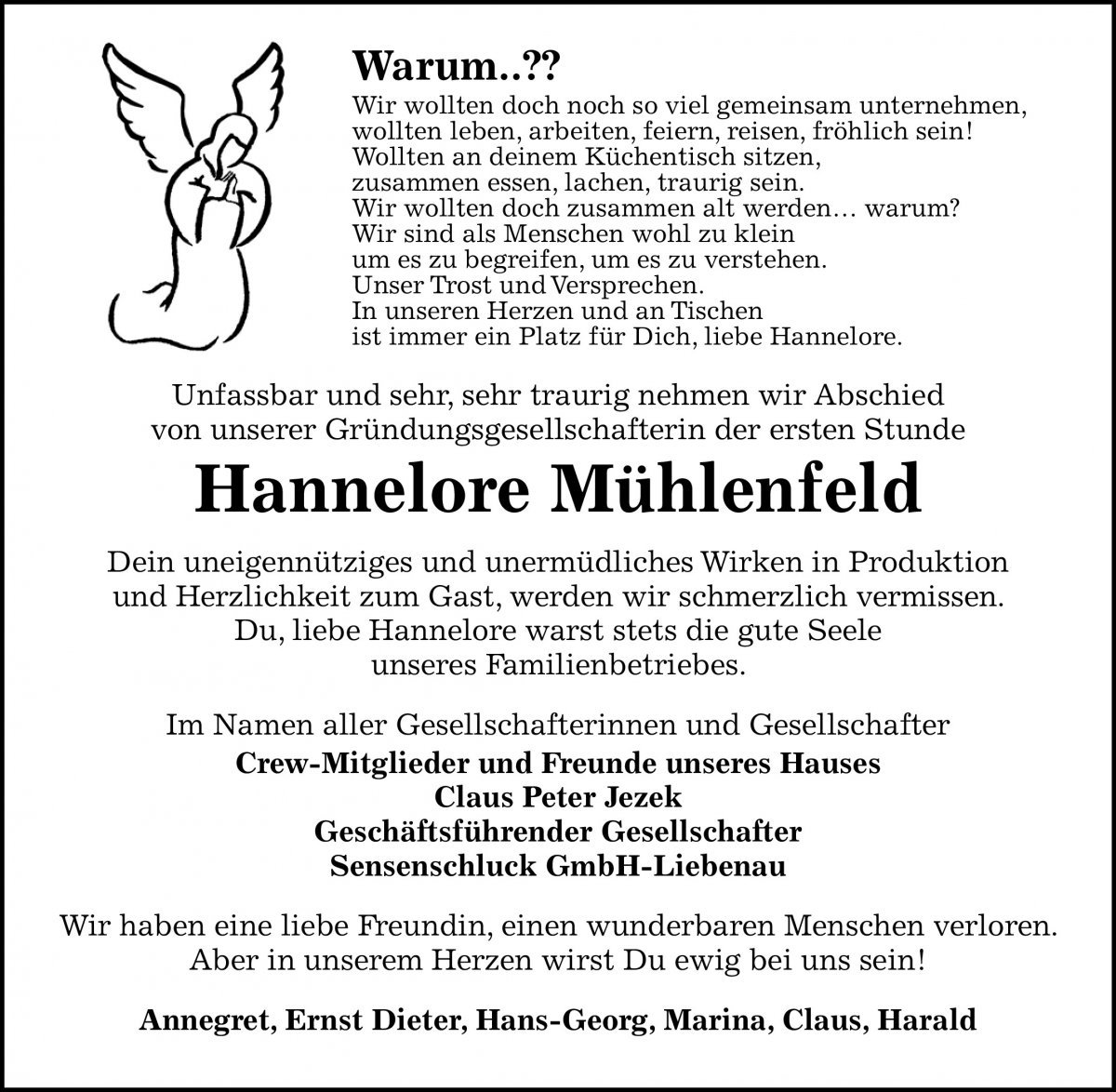 Warum..??
Wir wollten doch noch so viel gemeinsam unternehmen, wollten leben, arbeiten, feiern, reisen, fröhlich sein! Wollten an deinem Küchentisch sitzen, zusammen essen, lachen, traurig sein. Wir wollten doch zusammen alt werden… warum? Wir sind als Menschen wohl zu klein um es zu begreifen, um es zu verstehen. Unser Trost und Versprechen. In unseren Herzen und an Tischen ist immer ein Platz für Dich, liebe Hannelore.

Unfassbar und sehr, sehr traurig nehmen wir Abschied von unserer Gründungsgesellschafterin der ersten Stunde

Hannelore Mühlenfeld

Dein uneigennütziges und unermüdliches Wirken in Produktion und Herzlichkeit zum Gast, werden wir schmerzlich vermissen. Du, liebe Hannelore warst stets die gute Seele unseres Familienbetriebes.

Im Namen aller Gesellschafterinnen und Gesellschafter
Crew-Mitglieder und Freunde unseres Hauses
Claus Peter Jezek
Geschäftsführender Gesellschafter
Sensenschluck GmbH-Liebenau

Wir haben eine liebe Freundin, einen wunderbaren Menschen verloren. Aber in unserem Herzen wirst Du ewig bei uns sein!

Annegret, Ernst Dieter, Hans-Georg, Marina, Claus, Harald